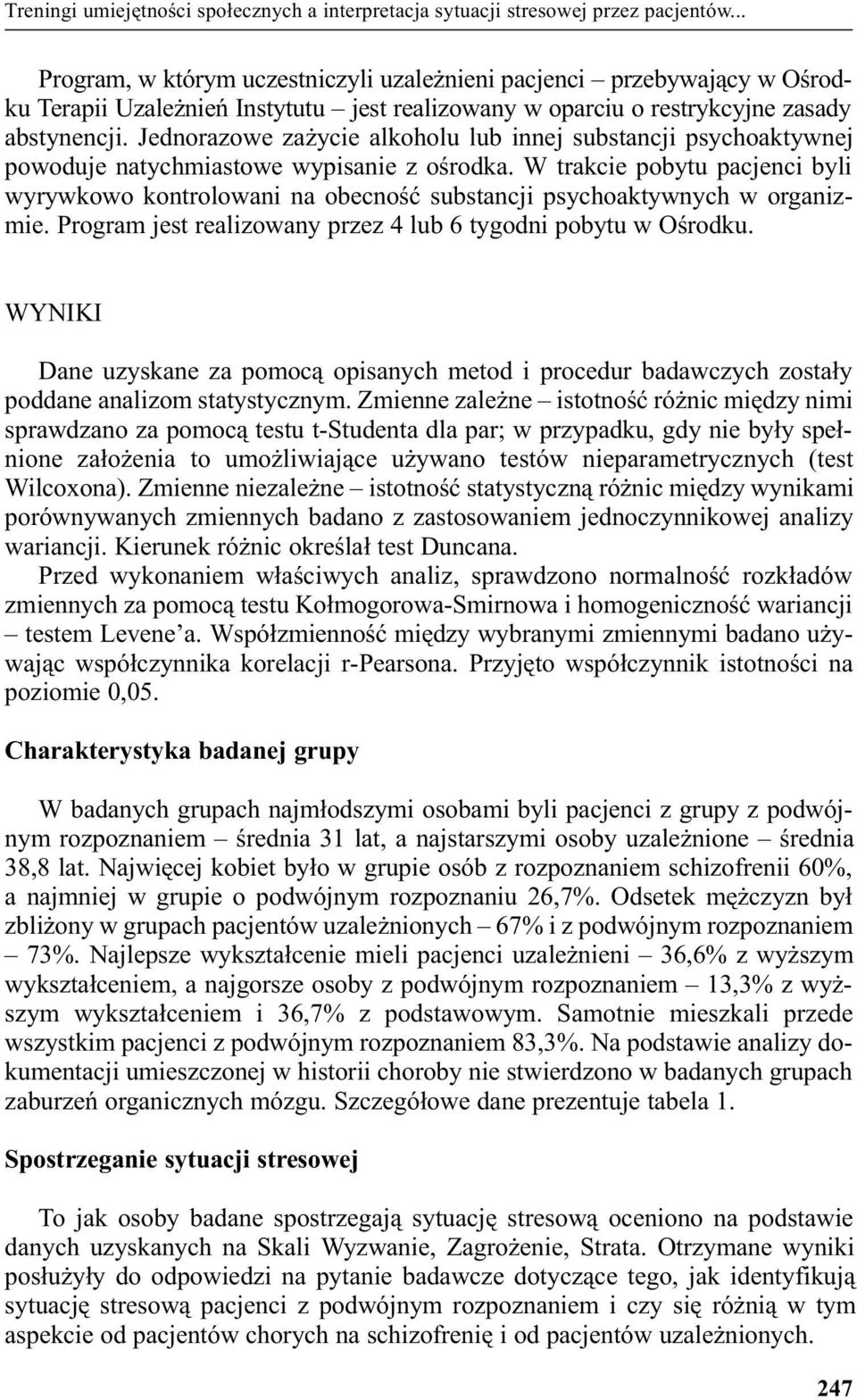 Treningi umiejętności społecznych a interpretacja sytuacji stresowej przez pacjentów...

Program, w którym uczestniczyli uzależnieni pacjenci – przebywający w Ośrodku Terapii Uzależnień Instytutu – jest realizowany w oparciu o restrykcyjne zasady abstynencji. Jednorazowe zażycie alkoholu lub innej substancji psychoaktywnej powoduje natychmiastowe wypisanie z ośrodka. W trakcie pobytu pacjenci byli wyrywkowo kontrolowani na obecność substancji psychoaktywnych w organizmie. Program jest realizowany przez 4 lub 6 tygodni pobytu w Ośrodku.

WYNIKI

Dane uzyskane za pomocą opisanych metod i procedur badawczych zostały poddane analizom statystycznym. Zmienne zależne – istotność różnic między nimi sprawdzano za pomocą testu t-Studenta dla par; w przypadku, gdy nie były spełnione założenia to umożliwiające używano testów nieparametrycznych (test Wilcoxona). Zmienne niezależne – istotność statystyczną różnic między wynikami porównywanych zmiennych badano z zastosowaniem jednoczynnikowej analizy wariancji. Kierunek różnic określał test Duncana.

Przed wykonaniem właściwych analiz, sprawdzono normalność rozkładów zmiennych za pomocą testu Kołmogorowa-Smirnowa i homogeniczność wariancji – testem Levene'a. Współzmienność między wybranymi zmiennymi badano używając współczynnika korelacji r-Pearsona. Przyjęto współczynnik istotności na poziomie 0,05.

Charakterystyka badanej grupy

W badanych grupach najmłodszymi osobami byli pacjenci z grupy z podwójnym rozpoznaniem – średnia 31 lat, a najstarszymi osoby uzależnione – średnia 38,8 lat. Najwięcej kobiet było w grupie osób z rozpoznaniem schizofrenii 60%, a najmniej w grupie o podwójnym rozpoznaniu 26,7%. Odsetek mężczyzn był zbliżony w grupach pacjentów uzależnionych – 67% i z podwójnym rozpoznaniem – 73%. Najlepsze wykształcenie mieli pacjenci uzależnieni – 36,6% z wyższym wykształceniem, a najgorsze osoby z podwójnym rozpoznaniem – 13,3% z wyższym wykształceniem i 36,7% z podstawowym. Samotnie mieszkali przede wszystkim pacjenci z podwójnym rozpoznaniem 83,3%. Na podstawie analizy dokumentacji umieszczonej w historii choroby nie stwierdzono w badanych grupach zaburzeń organicznych mózgu. Szczegółowe dane prezentuje tabela 1.

Spostrzeganie sytuacji stresowej

To jak osoby badane spostrzegają sytuację stresową oceniono na podstawie danych uzyskanych na Skali Wyzwanie, Zagrożenie, Strata. Otrzymane wyniki posłużyły do odpowiedzi na pytanie badawcze dotyczące tego, jak identyfikują sytuację stresową pacjenci z podwójnym rozpoznaniem i czy się różnią w tym aspekcie od pacjentów chorych na schizofrenię i od pacjentów uzależnionych.

247